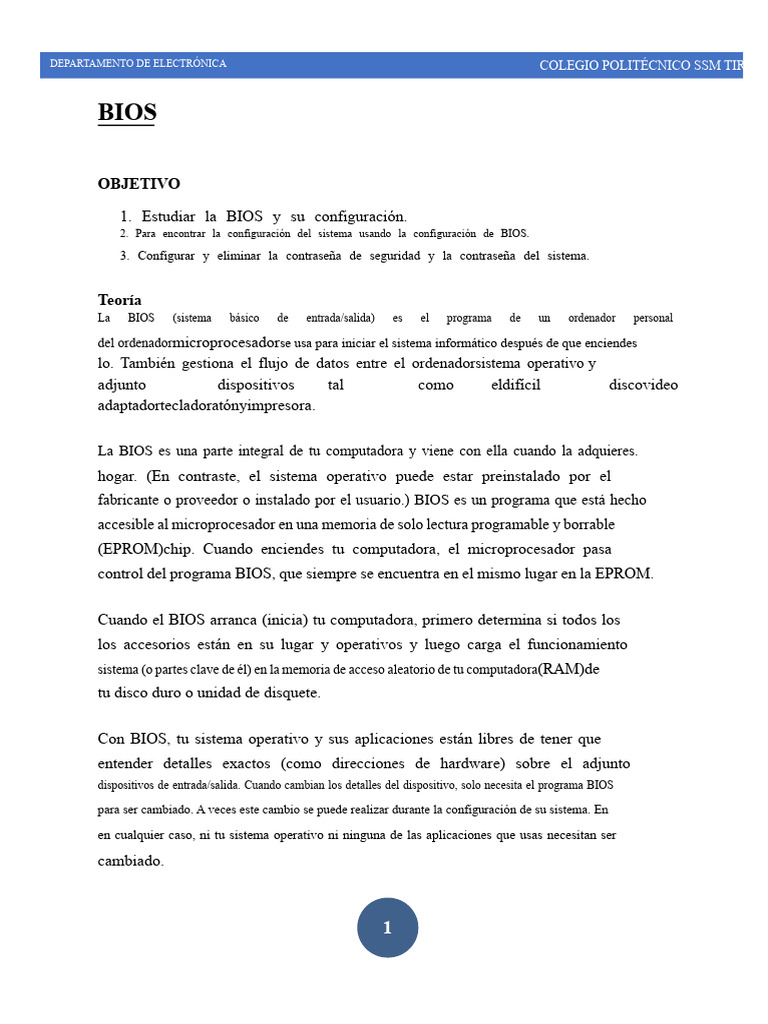 DEPARTAMENTO DE ELECTRÓNICA

COLEGIO POLITÉCNICO SSM TIR

BIOS

OBJETIVO

1. Estudiar la BIOS y su configuración.
2. Para encontrar la configuración del sistema usando la configuración de BIOS.
3. Configurar y eliminar la contraseña de seguridad y la contraseña del sistema.

Teoría
La BIOS (sistema básico de entrada/salida) es el programa de un ordenador personal del ordenadormicroprocesadorse usa para iniciar el sistema informático después de que enciendes lo. También gestiona el flujo de datos entre el ordenadorsistema operativo y adjunto dispositivos tal como eldifícil discovideo adaptadortecladoratónyimpresora.

La BIOS es una parte integral de tu computadora y viene con ella cuando la adquieres. hogar. (En contraste, el sistema operativo puede estar preinstalado por el fabricante o proveedor o instalado por el usuario.) BIOS es un programa que está hecho accesible al microprocesador en una memoria de solo lectura programable y borrable (EPROM)chip. Cuando enciendes tu computadora, el microprocesador pasa control del programa BIOS, que siempre se encuentra en el mismo lugar en la EPROM.

Cuando el BIOS arranca (inicia) tu computadora, primero determina si todos los los accesorios están en su lugar y operativos y luego carga el funcionamiento sistema (o partes clave de él) en la memoria de acceso aleatorio de tu computadora(RAM)de tu disco duro o unidad de disquete.

Con BIOS, tu sistema operativo y sus aplicaciones están libres de tener que entender detalles exactos (como direcciones de hardware) sobre el adjunto dispositivos de entrada/salida. Cuando cambian los detalles del dispositivo, solo necesita el programa BIOS para ser cambiado. A veces este cambio se puede realizar durante la configuración de su sistema. En en cualquier caso, ni tu sistema operativo ni ninguna de las aplicaciones que usas necesitan ser cambiado.

1